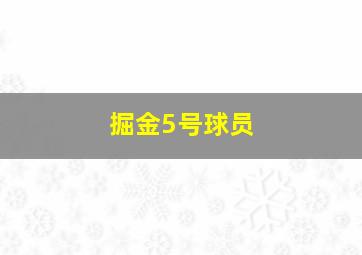 掘金5号球员